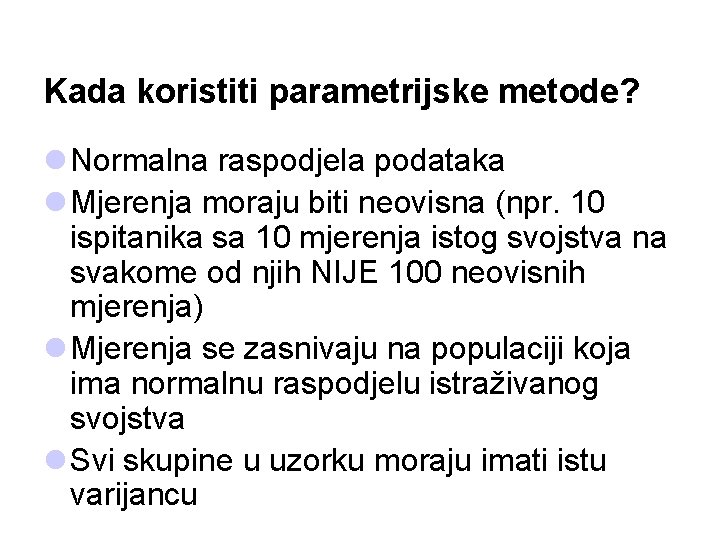 Kada koristiti parametrijske metode?

Normalna raspodjela podataka

Mjerenja moraju biti neovisna (npr. 10 ispitanika sa 10 mjerenja istog svojstva na svakome od njih NIJE 100 neovisnih mjerenja)

Mjerenja se zasnivaju na populaciji koja ima normalnu raspodjelu istraživanog svojstva

Svi skupine u uzorku moraju imati istu varijancu